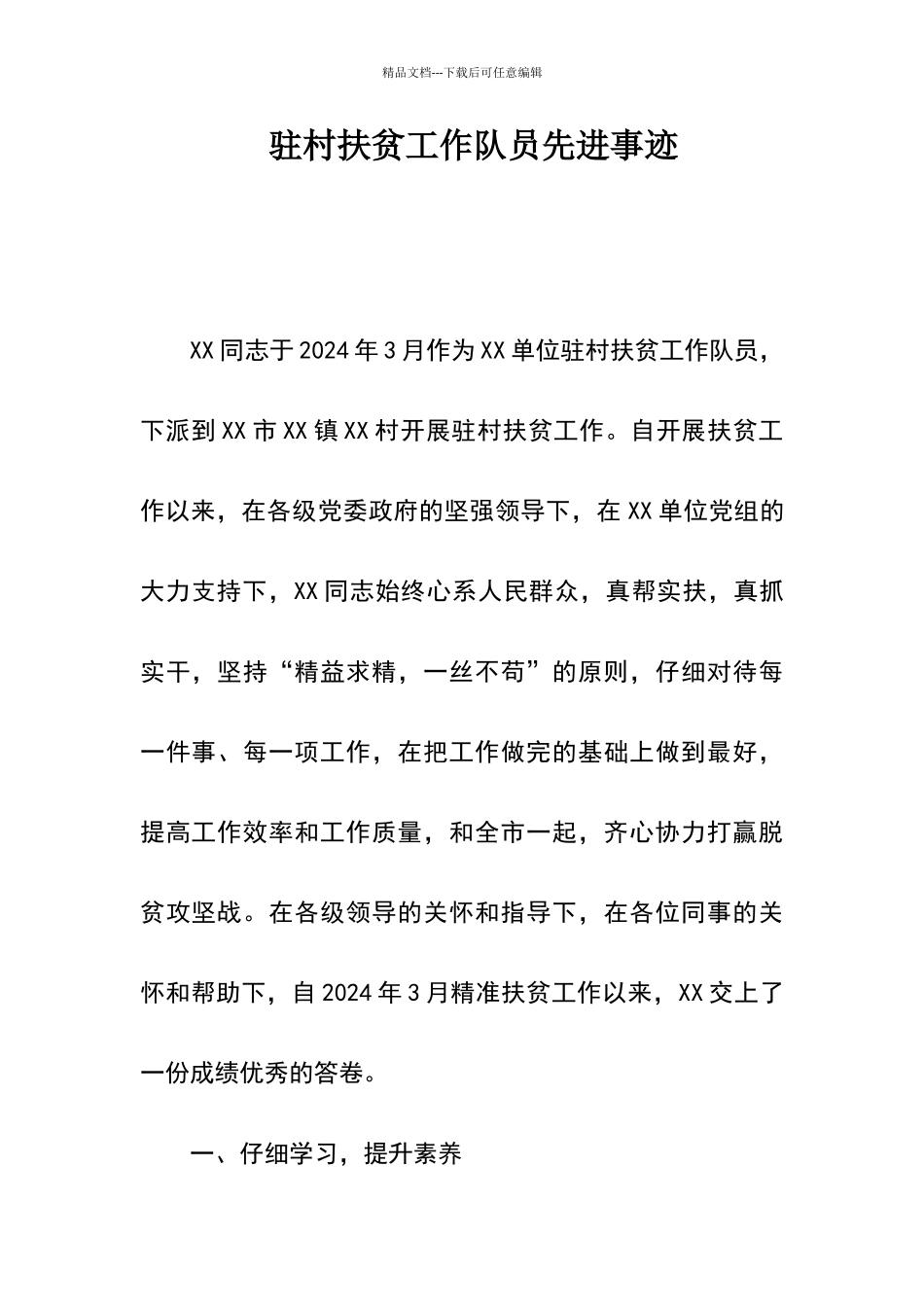 精品文档---下载后可任意编辑

驻村扶贫工作队员先进事迹

XX 同志于 2024 年 3 月作为 XX 单位驻村扶贫工作队员，下派到 XX 市 XX 镇 XX 村开展驻村扶贫工作。自开展扶贫工作以来，在各级党委政府的坚强领导下，在 XX 单位党组的大力支持下，XX 同志始终心系人民群众，真帮实扶，真抓实干，坚持“精益求精，一丝不苟”的原则，仔细对待每一件事、每一项工作，在把工作做完的基础上做到最好，提高工作效率和工作质量，和全市一起，齐心协力打赢脱贫攻坚战。在各级领导的关怀和指导下，在各位同事的关怀和帮助下，自 2024 年 3 月精准扶贫工作以来，XX 交上了一份成绩优秀的答卷。

一、仔细学习，提升素养